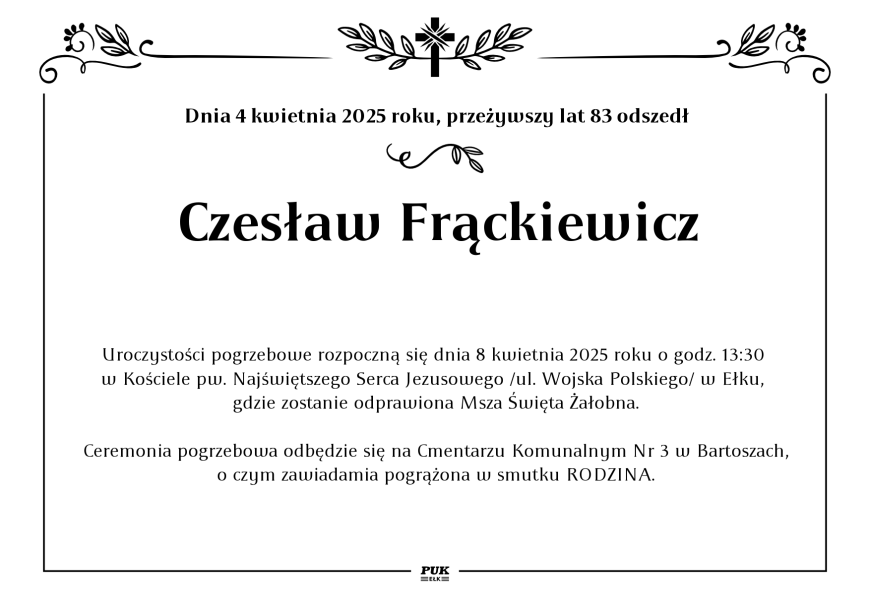 Dnia 4 kwietnia 2025 roku, przeżywszy lat 83 odszedł

Czesław Frąckiewicz

Uroczystości pogrzebowe rozpoczną się dnia 8 kwietnia 2025 roku o godz. 13:30 w Kościele pw. Najświętszego Serca Jezusowego /ul. Wojska Polskiego/ w Ełku, gdzie zostanie odprawiona Msza Święta Żałobna.

Ceremonia pogrzebowa odbędzie się na Cmentarzu Komunalnym Nr 3 w Bartoszach, o czym zawiadamia pogrążona w smutku RODZINA.

PUK
EŁK